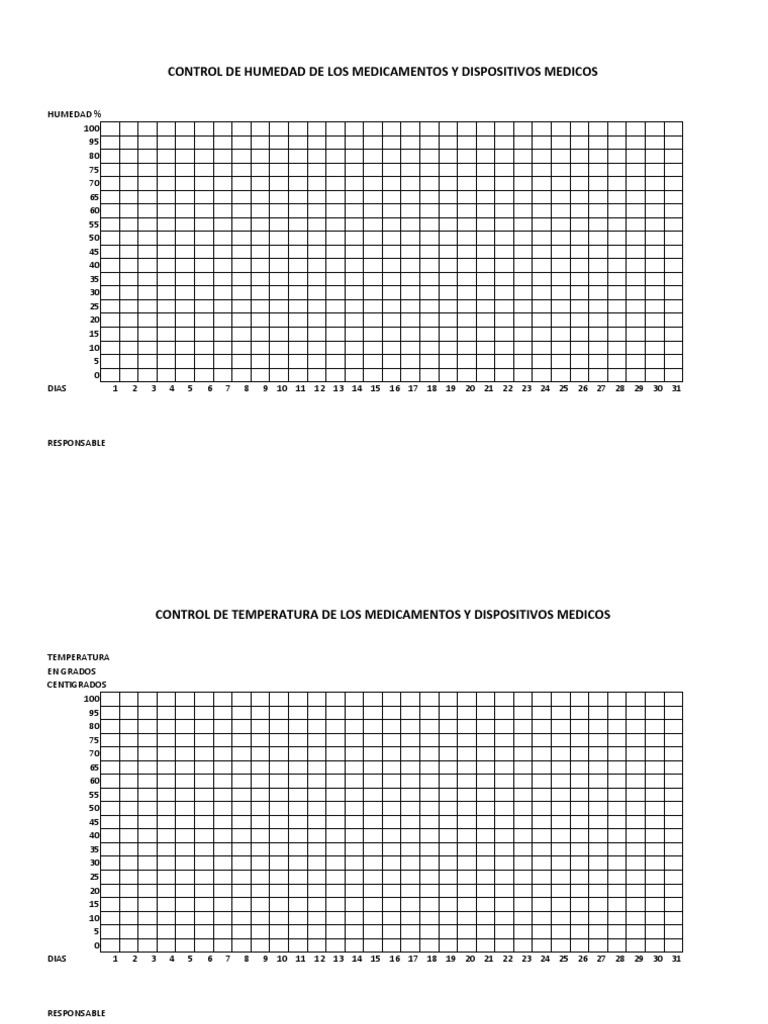 CONTROL DE HUMEDAD DE LOS MEDICAMENTOS Y DISPOSITIVOS MEDICOS

HUMEDAD %
100
95
80
75
70
65
60
55
50
45
40
35
30
25
20
15
10
5
0
DIAS 1 2 3 4 5 6 7 8 9 10 11 12 13 14 15 16 17 18 19 20 21 22 23 24 25 26 27 28 29 30 31

RESPONSABLE

CONTROL DE TEMPERATURA DE LOS MEDICAMENTOS Y DISPOSITIVOS MEDICOS

TEMPERATURA EN GRADOS CENTIGRADOS
100
95
80
75
70
65
60
55
50
45
40
35
30
25
20
15
10
5
0
DIAS 1 2 3 4 5 6 7 8 9 10 11 12 13 14 15 16 17 18 19 20 21 22 23 24 25 26 27 28 29 30 31

RESPONSABLE